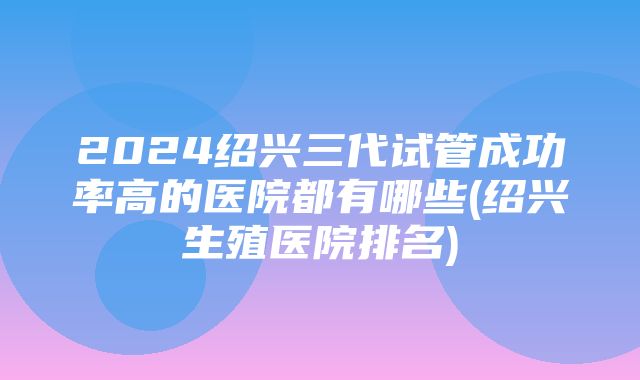 2024绍兴三代试管成功率高的医院都有哪些(绍兴生殖医院排名)